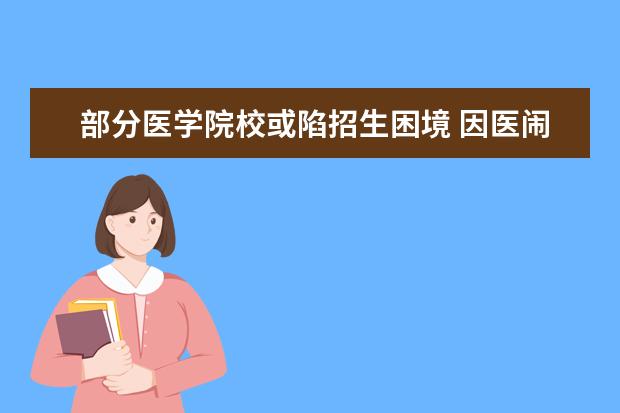 部分医学院校或陷招生困境 因医闹